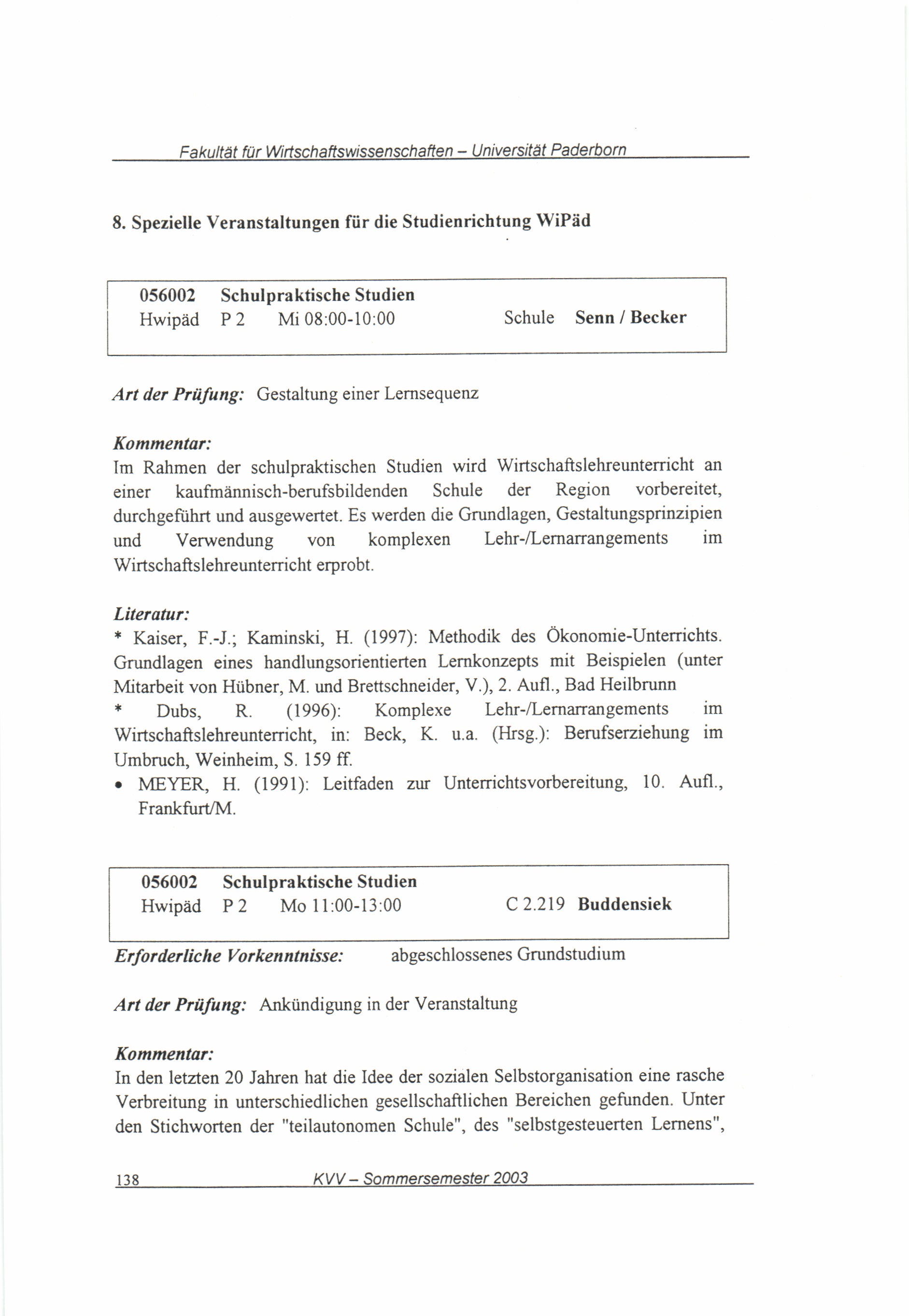 Fakultät für Wirtschaftswissenschaften – Universität Paderborn

8. Spezielle Veranstaltungen für die Studienrichtung WiPäd

056002 Schulpraktische Studien
Hwipäd P 2 Mi 08:00-10:00 Schule Senn / Becker

Art der Prüfung: Gestaltung einer Lernsequenz

Kommentar:
Im Rahmen der schulpraktischen Studien wird Wirtschaftslehreunterricht an einer kaufmännisch-berufsbildenden Schule der Region vorbereitet, durchgeführt und ausgewertet. Es werden die Grundlagen, Gestaltungsprinzipien und Verwendung von komplexen Lehr-/Lernarrangements im Wirtschaftslehreunterricht erprobt.

Literatur:
* Kaiser, F.-J.; Kaminski, H. (1997): Methodik des Ökonomie-Unterrichts. Grundlagen eines handlungsorientierten Lernkonzepts mit Beispielen (unter Mitarbeit von Hübner, M. und Brettschneider, V.), 2. Aufl., Bad Heilbrunn
* Dubs, R. (1996): Komplexe Lehr-/Lernarrangements im Wirtschaftslehreunterricht, in: Beck, K. u.a. (Hrsg.): Berufserziehung im Umbruch, Weinheim, S. 159 ff.
• MEYER, H. (1991): Leitfaden zur Unterrichtsvorbereitung, 10. Aufl., Frankfurt/M.

056002 Schulpraktische Studien
Hwipäd P 2 Mo 11:00-13:00 C 2.219 Buddensiek

Erforderliche Vorkenntnisse: abgeschlossenes Grundstudium

Art der Prüfung: Ankündigung in der Veranstaltung

Kommentar:
In den letzten 20 Jahren hat die Idee der sozialen Selbstorganisation eine rasche Verbreitung in unterschiedlichen gesellschaftlichen Bereichen gefunden. Unter den Stichworten der "teilautonomen Schule", des "selbstgesteuerten Lernens",

138 KVV – Sommersemester 2003